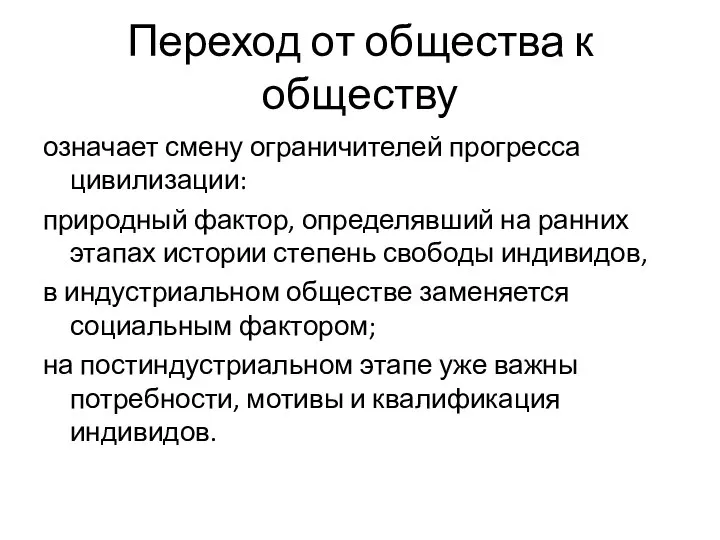 Переход от общества к обществу

означает смену ограничителей прогресса цивилизации:

природный фактор, определявший на ранних этапах истории степень свободы индивидов,

в индустриальном обществе заменяется социальным фактором;

на постиндустриальном этапе уже важны потребности, мотивы и квалификация индивидов.